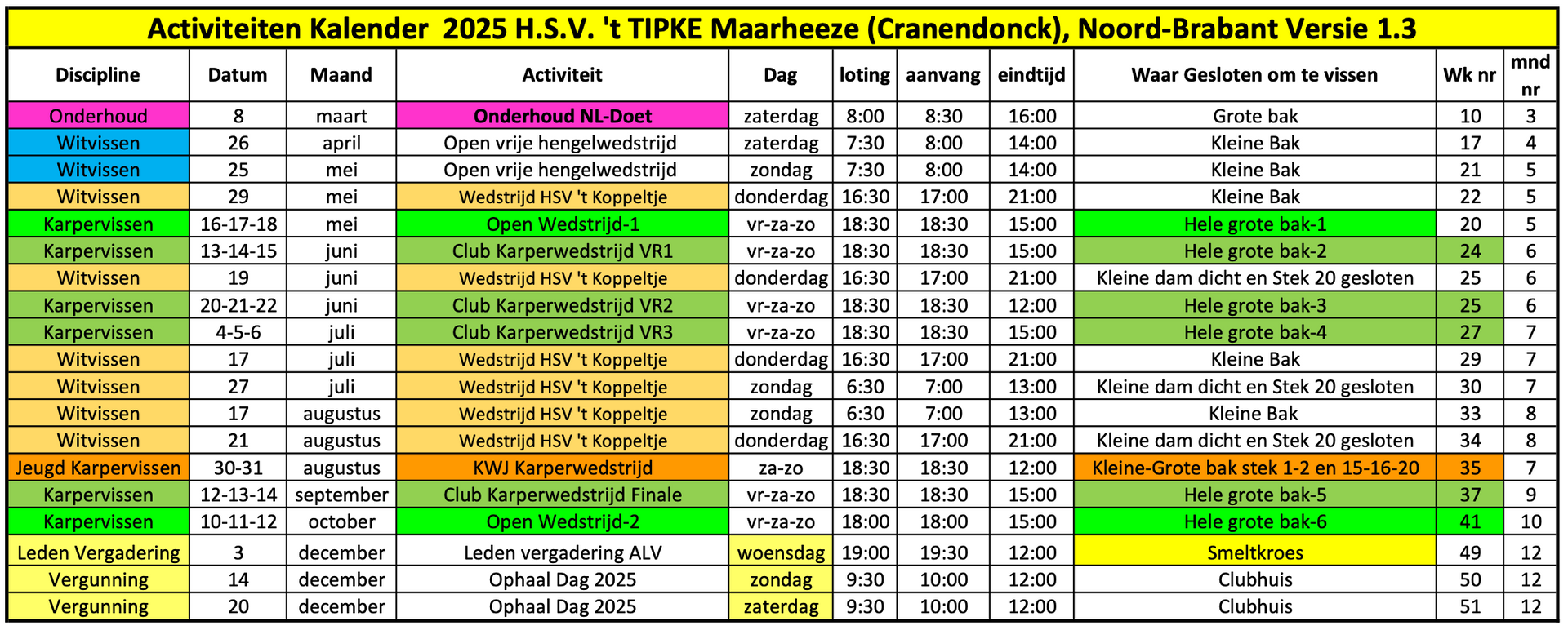 Activiteiten Kalender 2025 H.S.V. 't TIPKE Maarheeze (Cranendonck), Noord-Brabant Versie 1.3

| Discipline | Datum | Maand | Activiteit | Dag | loting | aanvang | eindtijd | Waar Gesloten om te vissen | Wk nr | mnd nr |
|---|---|---|---|---|---|---|---|---|---|---|
| Onderhoud | 8 | maart | Onderhoud NL-Doet | zaterdag | 8:00 | 8:30 | 16:00 | Grote bak | 10 | 3 |
| Witvissen | 26 | april | Open vrije hengelwedstrijd | zaterdag | 7:30 | 8:00 | 14:00 | Kleine Bak | 17 | 4 |
| Witvissen | 25 | mei | Open vrije hengelwedstrijd | zondag | 7:30 | 8:00 | 14:00 | Kleine Bak | 21 | 5 |
| Witvissen | 29 | mei | Wedstrijd HSV 't Koppeltje | donderdag | 16:30 | 17:00 | 21:00 | Kleine Bak | 22 | 5 |
| Karpervissen | 16-17-18 | mei | Open Wedstrijd-1 | vr-za-zo | 18:30 | 18:30 | 15:00 | Hele grote bak-1 | 20 | 5 |
| Karpervissen | 13-14-15 | juni | Club Karperwedstrijd VR1 | vr-za-zo | 18:30 | 18:30 | 15:00 | Hele grote bak-2 | 24 | 6 |
| Witvissen | 19 | juni | Wedstrijd HSV 't Koppeltje | donderdag | 16:30 | 17:00 | 21:00 | Kleine dam dicht en Stek 20 gesloten | 25 | 6 |
| Karpervissen | 20-21-22 | juni | Club Karperwedstrijd VR2 | vr-za-zo | 18:30 | 18:30 | 12:00 | Hele grote bak-3 | 25 | 6 |
| Karpervissen | 4-5-6 | juli | Club Karperwedstrijd VR3 | vr-za-zo | 18:30 | 18:30 | 15:00 | Hele grote bak-4 | 27 | 7 |
| Witvissen | 17 | juli | Wedstrijd HSV 't Koppeltje | donderdag | 16:30 | 17:00 | 21:00 | Kleine Bak | 29 | 7 |
| Witvissen | 27 | juli | Wedstrijd HSV 't Koppeltje | zondag | 6:30 | 7:00 | 13:00 | Kleine dam dicht en Stek 20 gesloten | 30 | 7 |
| Witvissen | 17 | augustus | Wedstrijd HSV 't Koppeltje | zondag | 6:30 | 7:00 | 13:00 | Kleine Bak | 33 | 8 |
| Witvissen | 21 | augustus | Wedstrijd HSV 't Koppeltje | donderdag | 16:30 | 17:00 | 21:00 | Kleine dam dicht en Stek 20 gesloten | 34 | 8 |
| Jeugd Karpervissen | 30-31 | augustus | KWJ Karperwedstrijd | za-zo | 18:30 | 18:30 | 12:00 | Kleine-Grote bak stek 1-2 en 15-16-20 | 35 | 7 |
| Karpervissen | 12-13-14 | september | Club Karperwedstrijd Finale | vr-za-zo | 18:30 | 18:30 | 15:00 | Hele grote bak-5 | 37 | 9 |
| Karpervissen | 10-11-12 | october | Open Wedstrijd-2 | vr-za-zo | 18:00 | 18:00 | 15:00 | Hele grote bak-6 | 41 | 10 |
| Leden Vergadering | 3 | december | Leden vergadering ALV | woensdag | 19:00 | 19:30 | 12:00 | Smeltkroes | 49 | 12 |
| Vergunning | 14 | december | Ophaal Dag 2025 | zondag | 9:30 | 10:00 | 12:00 | Clubhuis | 50 | 12 |
| Vergunning | 20 | december | Ophaal Dag 2025 | zaterdag | 9:30 | 10:00 | 12:00 | Clubhuis | 51 | 12 |